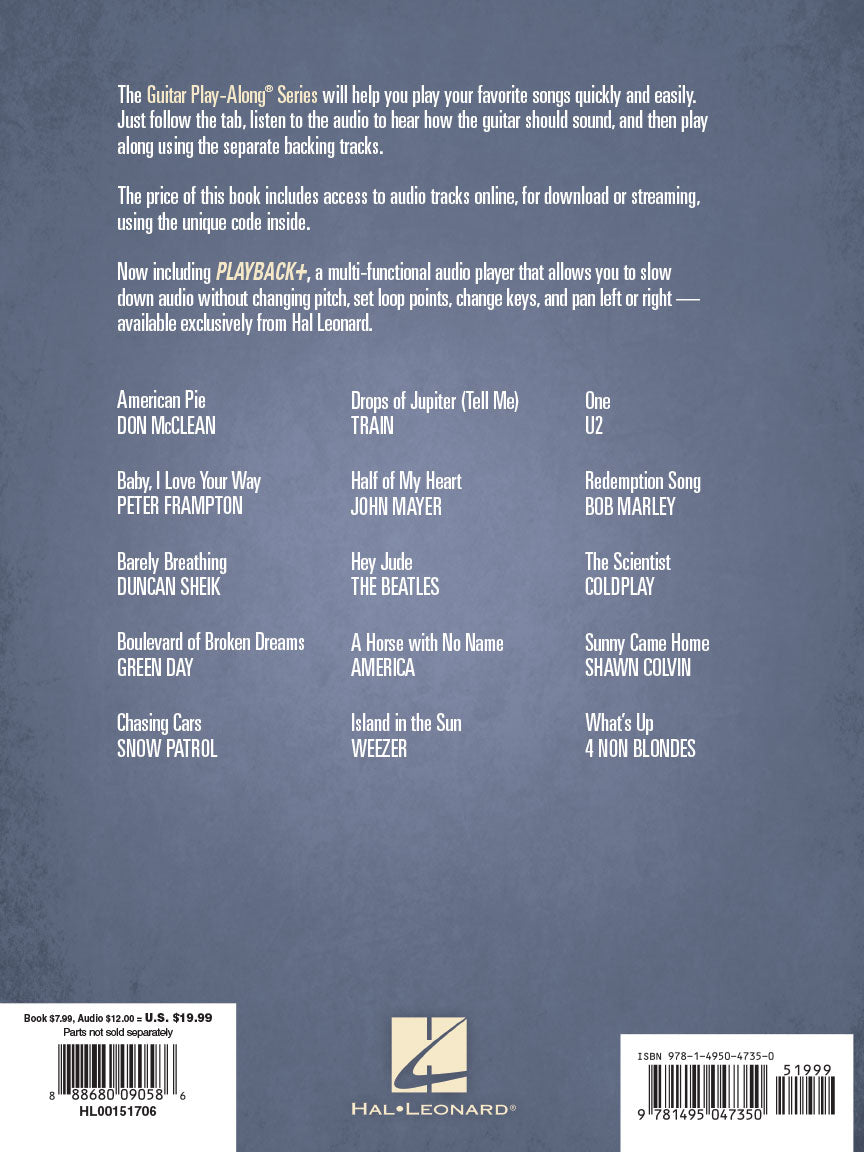 The Guitar Play-Along® Series will help you play your favorite songs quickly and easily. Just follow the tab, listen to the audio to hear how the guitar should sound, and then play along using the separate backing tracks.

The price of this book includes access to audio tracks online, for download or streaming, using the unique code inside.

Now including PLAYBACK+, a multi-functional audio player that allows you to slow down audio without changing pitch, set loop points, change keys, and pan left or right — available exclusively from Hal Leonard.

American Pie
DON McCLEAN

Baby, I Love Your Way
PETER FRAMPTON

Barely Breathing
DUNCAN SHEIK

Boulevard of Broken Dreams
GREEN DAY

Chasing Cars
SNOW PATROL

Drops of Jupiter (Tell Me)
TRAIN

Half of My Heart
JOHN MAYER

Hey Jude
THE BEATLES

A Horse with No Name
AMERICA

Island in the Sun
WEEZER

One
U2

Redemption Song
BOB MARLEY

The Scientist
COLDPLAY

Sunny Came Home
SHAWN COLVIN

What's Up
4 NON BLONDES

Book $7.99, Audio $12.00 = U.S. $19.99
Parts not sold separately
8 88680 09058 6
HL00151706

HAL•LEONARD®

ISBN 978-1-4950-4735-0
51999
9 781495 047350